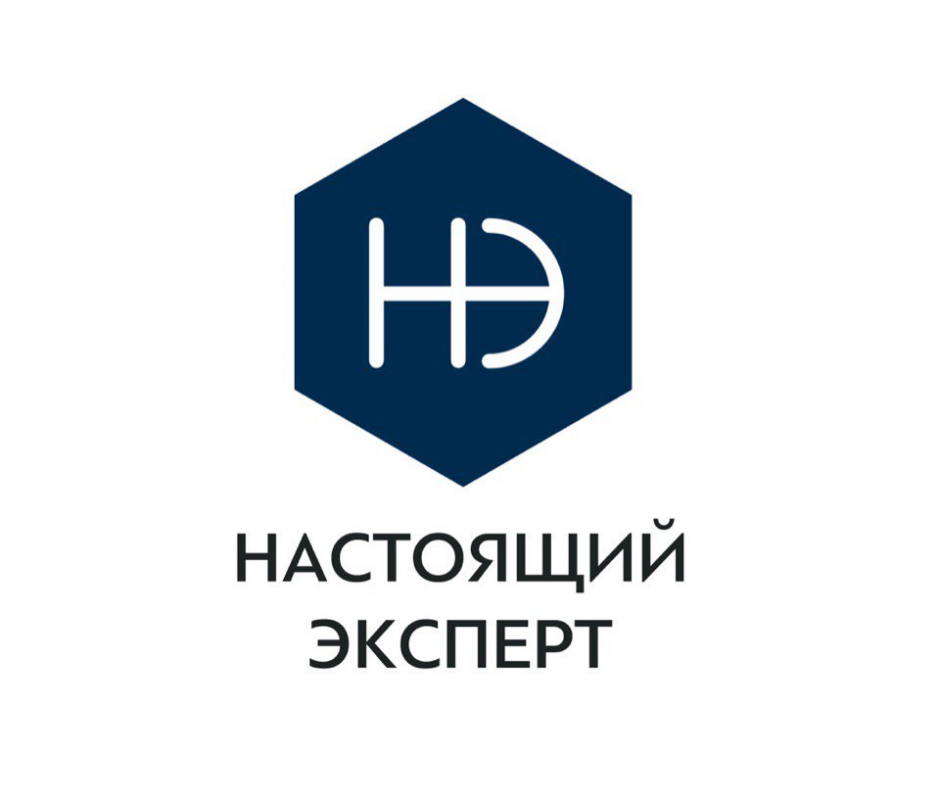 НЭ

НАСТОЯЩИЙ
ЭКСПЕРТ